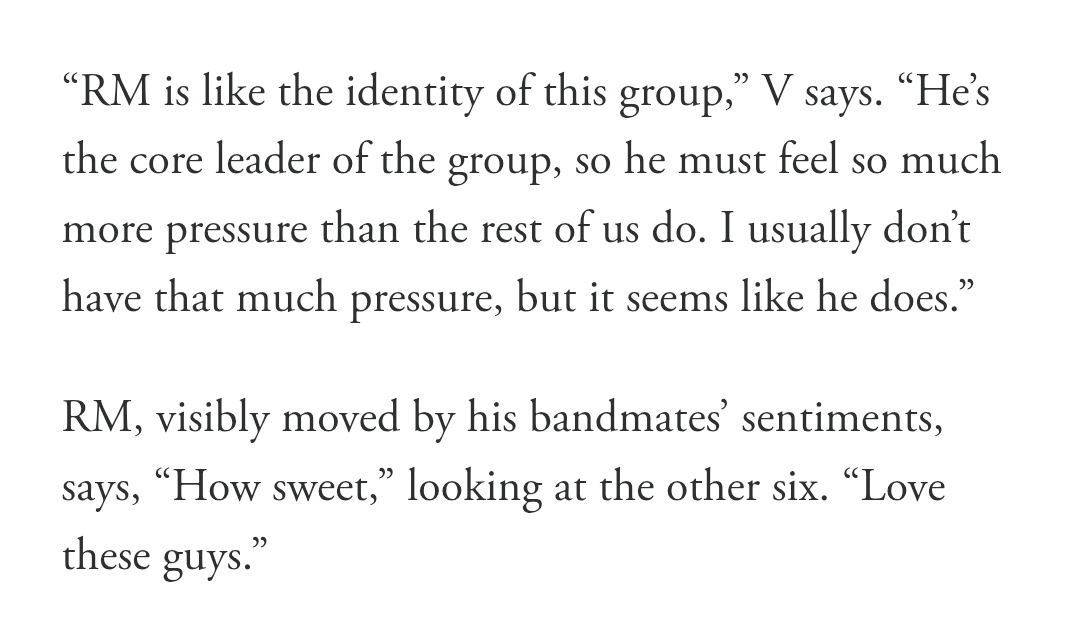 “RM is like the identity of this group,” V says. “He’s the core leader of the group, so he must feel so much more pressure than the rest of us do. I usually don’t have that much pressure, but it seems like he does.”

RM, visibly moved by his bandmates’ sentiments, says, “How sweet,” looking at the other six. “Love these guys.”